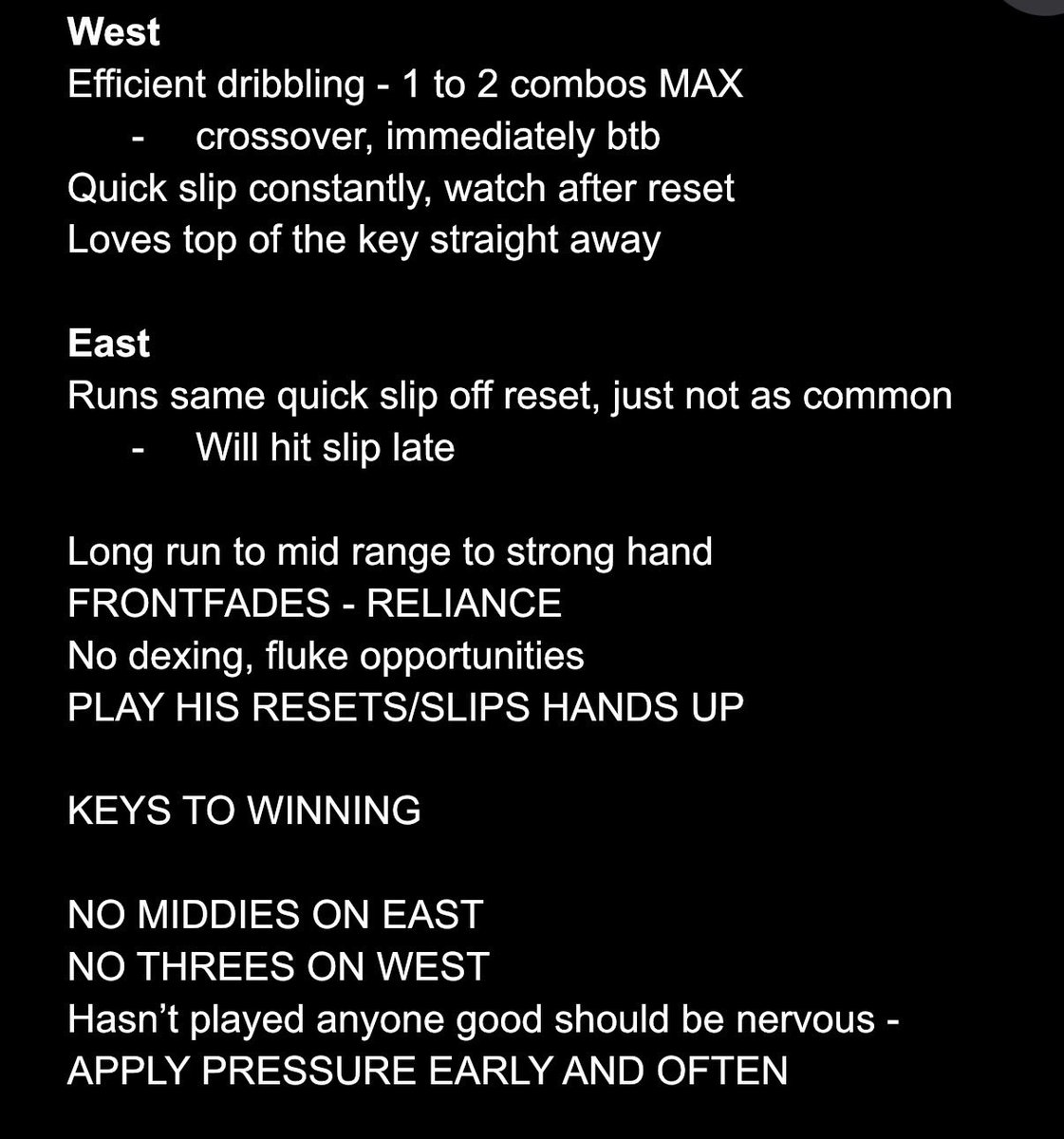 West
Efficient dribbling - 1 to 2 combos MAX
- crossover, immediately btb
Quick slip constantly, watch after reset
Loves top of the key straight away

East
Runs same quick slip off reset, just not as common
- Will hit slip late

Long run to mid range to strong hand
FRONTFADES - RELIANCE
No dexing, fluke opportunities
PLAY HIS RESETS/SLIPS HANDS UP

KEYS TO WINNING

NO MIDDIES ON EAST
NO THREES ON WEST
Hasn't played anyone good should be nervous - APPLY PRESSURE EARLY AND OFTEN